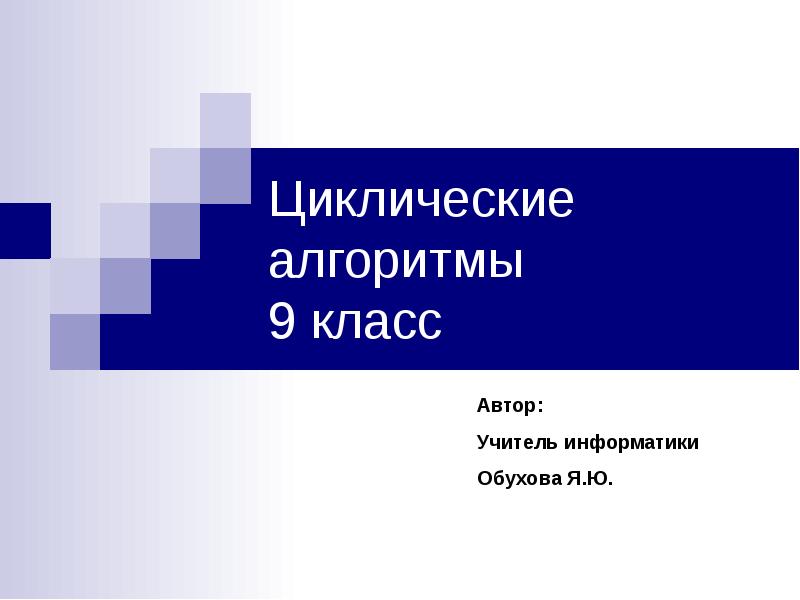 Циклические алгоритмы
9 класс

Автор:

Учитель информатики

Обухова Я.Ю.